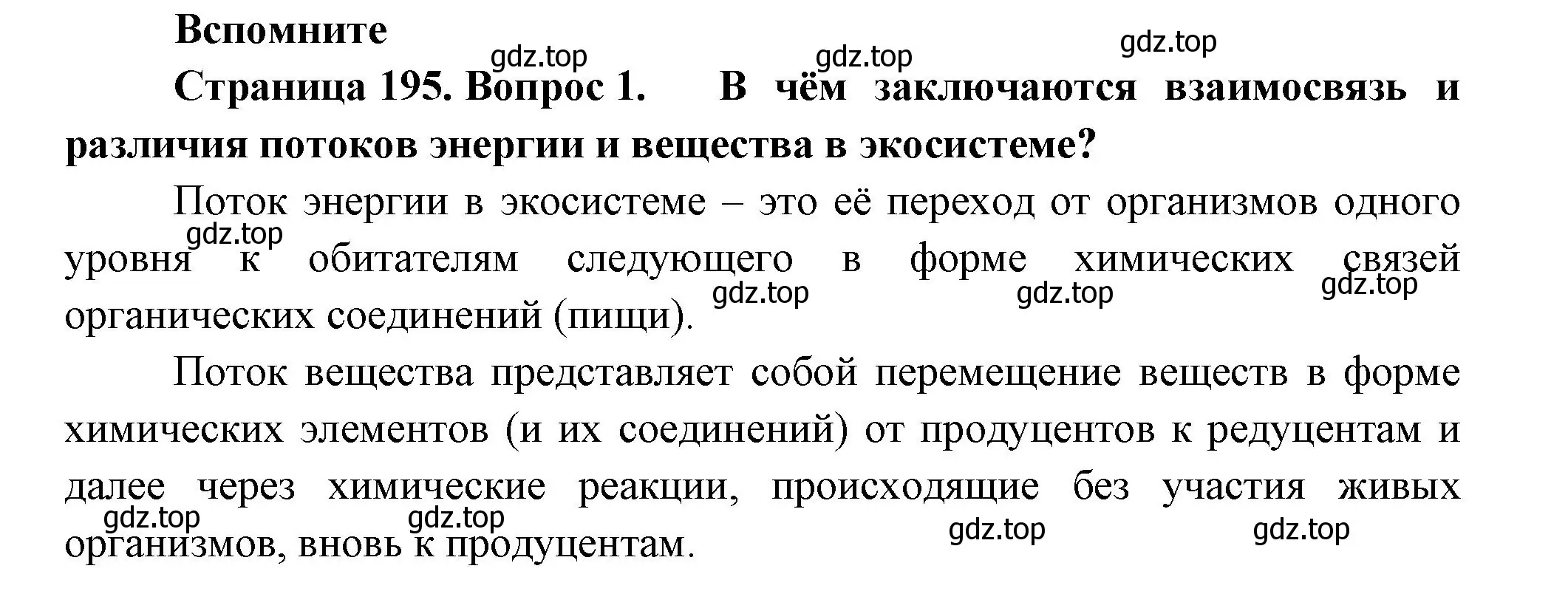 Вспомните

gdz.top gdz.top gdz.top

Страница 195. Вопрос 1. В чём заключаются взаимосвязь и различия потоков энергии и вещества в экосистеме?

Поток энергии в экосистеме – это её переход от организмов одного уровня к обитателям следующего в форме химических связей органических соединений (пищи).

gdz.top gdz.top gdz.top gdz.top

Поток вещества представляет собой перемещение веществ в форме химических элементов (и их соединений) от продуцентов к редуцентам и далее через химические реакции, происходящие без участия живых организмов, вновь к продуцентам.

gdz.top gdz.top gdz.top gdz.top